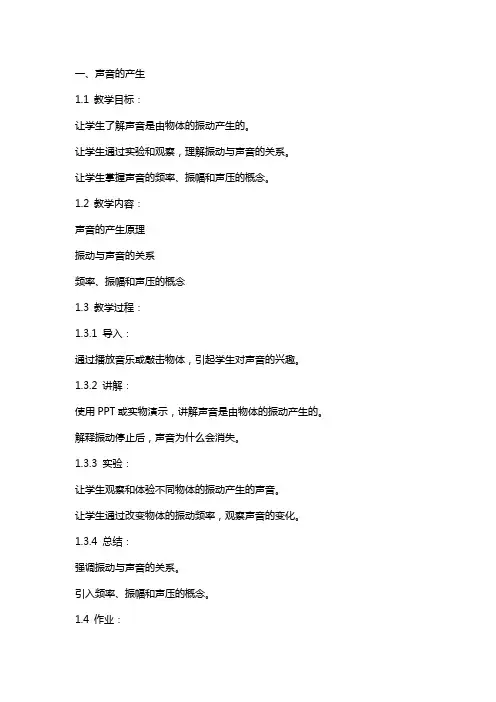 一、声音的产生

1.1 教学目标：

让学生了解声音是由物体的振动产生的。

让学生通过实验和观察，理解振动与声音的关系。

让学生掌握声音的频率、振幅和声压的概念。

1.2 教学内容：

声音的产生原理

振动与声音的关系

频率、振幅和声压的概念

1.3 教学过程：

1.3.1 导入：

通过播放音乐或敲击物体，引起学生对声音的兴趣。

1.3.2 讲解：

使用 PPT 或实物演示，讲解声音是由物体的振动产生的。

解释振动停止后，声音为什么会消失。

1.3.3 实验：

让学生观察和体验不同物体的振动产生的声音。

让学生通过改变物体的振动频率，观察声音的变化。

1.3.4 总结：

强调振动与声音的关系。

引入频率、振幅和声压的概念。

1.4 作业：